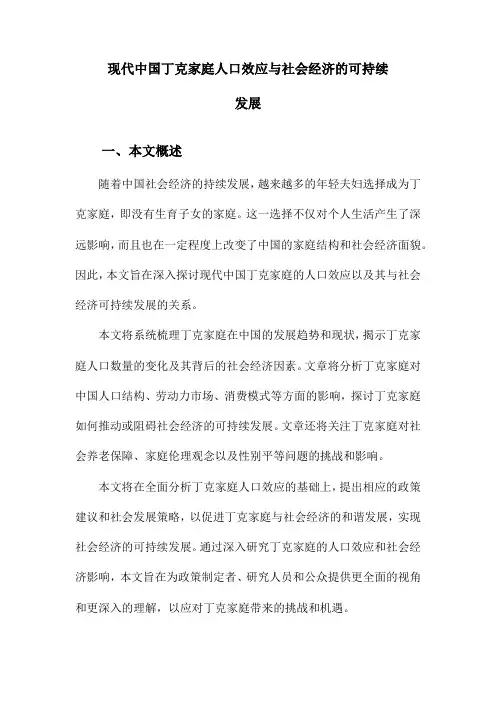 现代中国丁克家庭人口效应与社会经济的可持续发展

一、本文概述

随着中国社会经济的持续发展，越来越多的年轻夫妇选择成为丁克家庭，即没有生育子女的家庭。这一选择不仅对个人生活产生了深远影响，而且也在一定程度上改变了中国的家庭结构和社会经济面貌。因此，本文旨在深入探讨现代中国丁克家庭的人口效应以及其与社会经济可持续发展的关系。

本文将系统梳理丁克家庭在中国的发展趋势和现状，揭示丁克家庭人口数量的变化及其背后的社会经济因素。文章将分析丁克家庭对中国人口结构、劳动力市场、消费模式等方面的影响，探讨丁克家庭如何推动或阻碍社会经济的可持续发展。文章还将关注丁克家庭对社会养老保障、家庭伦理观念以及性别平等问题的挑战和影响。

本文将在全面分析丁克家庭人口效应的基础上，提出相应的政策建议和社会发展策略，以促进丁克家庭与社会经济的和谐发展，实现社会经济的可持续发展。通过深入研究丁克家庭的人口效应和社会经济影响，本文旨在为政策制定者、研究人员和公众提供更全面的视角和更深入的理解，以应对丁克家庭带来的挑战和机遇。